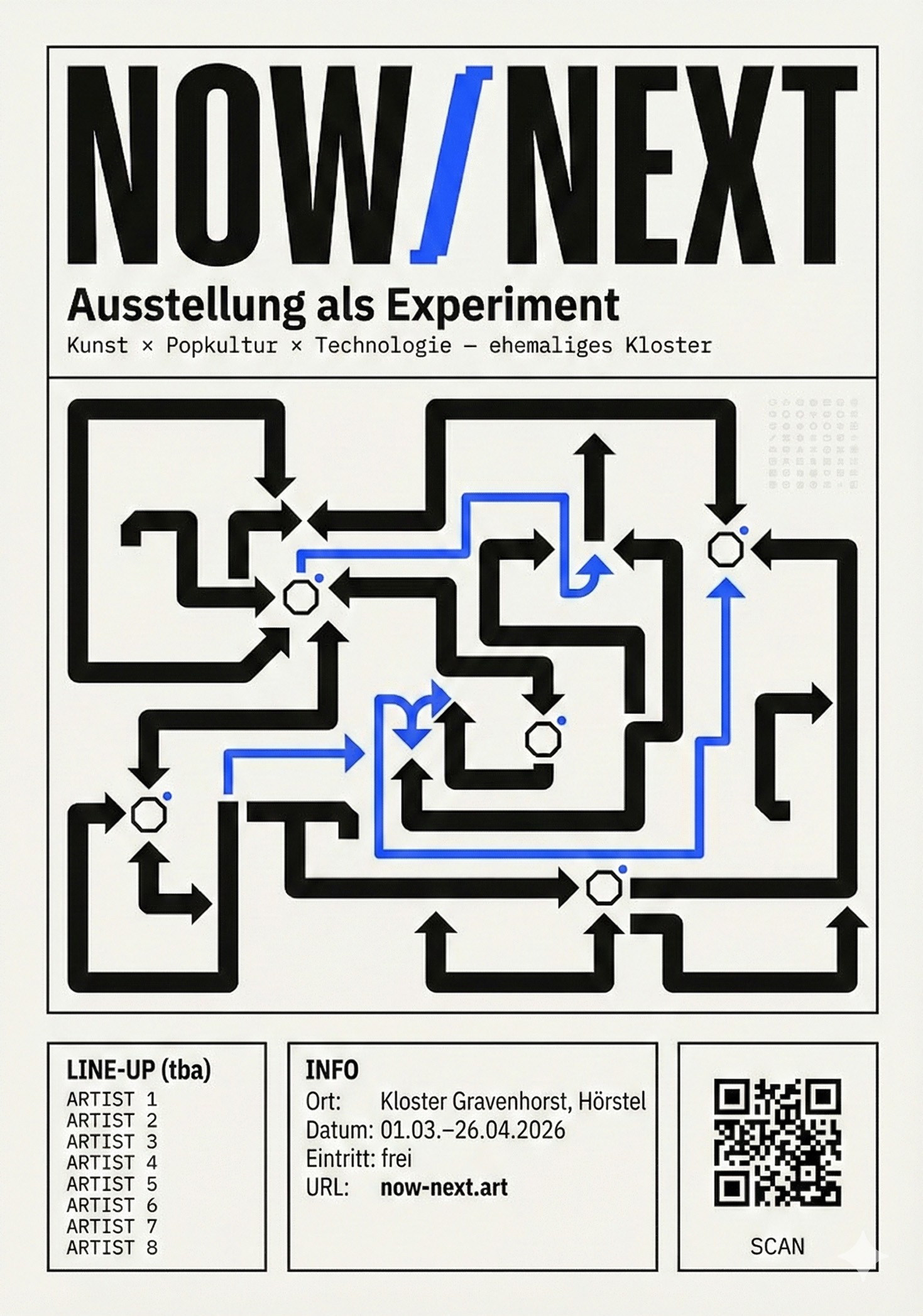 NOW/NEXT

Ausstellung als Experiment

Kunst × Popkultur × Technologie – ehemaliges Kloster

LINE-UP (tba)
ARTIST 1
ARTIST 2
ARTIST 3
ARTIST 4
ARTIST 5
ARTIST 6
ARTIST 7
ARTIST 8

INFO
Ort: Kloster Gravenhorst, Hörstel
Datum: 01.03.–26.04.2026
Eintritt: frei
URL: now-next.art

SCAN